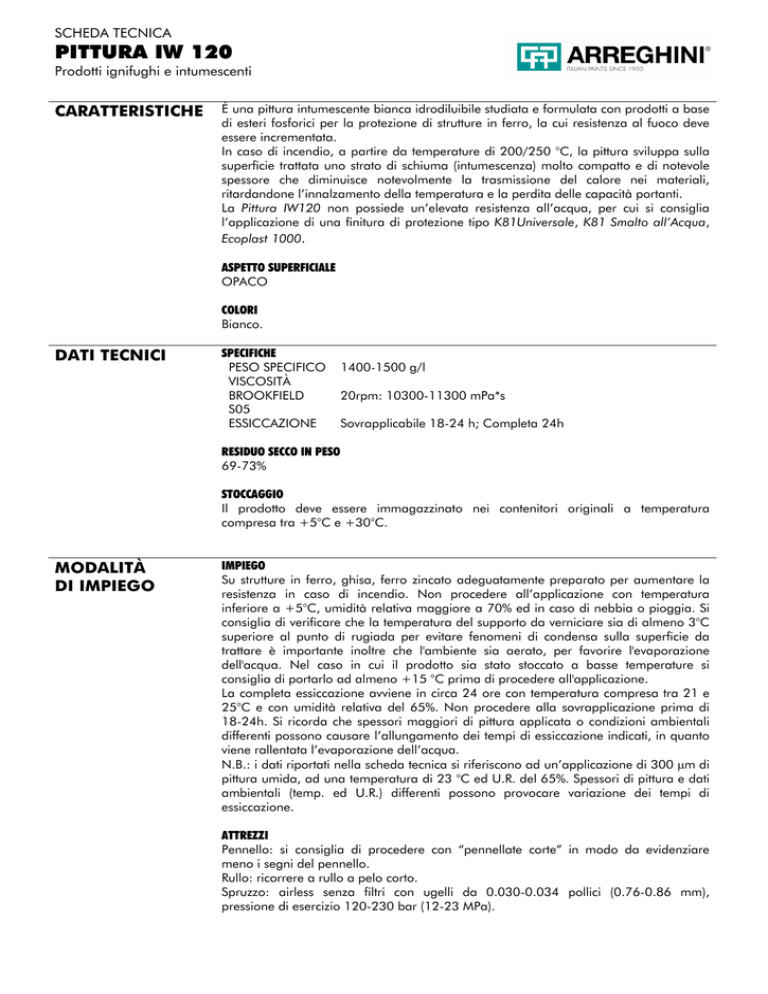 SCHEDA TECNICA
PITTURA IW 120
Prodotti ignifughi e intumescenti

ARREGHINI®
ITALIAN PAINTS SINCE 1950

CARATTERISTICHE

È una pittura intumescente bianca idrodiluibile studiata e formulata con prodotti a base di esteri fosforici per la protezione di strutture in ferro, la cui resistenza al fuoco deve essere incrementata.
In caso di incendio, a partire da temperature di 200/250 °C, la pittura sviluppa sulla superficie trattata uno strato di schiuma (intumescenza) molto compatto e di notevole spessore che diminuisce notevolmente la trasmissione del calore nei materiali, ritardandone l'innalzamento della temperatura e la perdita delle capacità portanti.
La Pittura IW120 non possiede un'elevata resistenza all'acqua, per cui si consiglia l'applicazione di una finitura di protezione tipo K81Universale, K81 Smalto all'Acqua, Ecoplast 1000.

ASPETTO SUPERFICIALE
OPACO

COLORI
Bianco.

DATI TECNICI

SPECIFICHE

| | |
|---|---|
| PESO SPECIFICO | 1400-1500 g/l |
| VISCOSITÀ BROOKFIELD S05 | 20rpm: 10300-11300 mPa*s |
| ESSICCAZIONE | Sovrapplicabile 18-24 h; Completa 24h |

RESIDUO SECCO IN PESO
69-73%

STOCCAGGIO
Il prodotto deve essere immagazzinato nei contenitori originali a temperatura compresa tra +5°C e +30°C.

MODALITÀ DI IMPIEGO

IMPIEGO
Su strutture in ferro, ghisa, ferro zincato adeguatamente preparato per aumentare la resistenza in caso di incendio. Non procedere all'applicazione con temperatura inferiore a +5°C, umidità relativa maggiore a 70% ed in caso di nebbia o pioggia. Si consiglia di verificare che la temperatura del supporto da verniciare sia di almeno 3°C superiore al punto di rugiada per evitare fenomeni di condensa sulla superficie da trattare è importante inoltre che l'ambiente sia aerato, per favorire l'evaporazione dell'acqua. Nel caso in cui il prodotto sia stato stoccato a basse temperature si consiglia di portarlo ad almeno +15 °C prima di procedere all'applicazione.
La completa essiccazione avviene in circa 24 ore con temperatura compresa tra 21 e 25°C e con umidità relativa del 65%. Non procedere alla sovrapplicazione prima di 18-24h. Si ricorda che spessori maggiori di pittura applicata o condizioni ambientali differenti possono causare l'allungamento dei tempi di essiccazione indicati, in quanto viene rallentata l'evaporazione dell'acqua.
N.B.: i dati riportati nella scheda tecnica si riferiscono ad un'applicazione di 300 μm di pittura umida, ad una temperatura di 23 °C ed U.R. del 65%. Spessori di pittura e dati ambientali (temp. ed U.R.) differenti possono provocare variazione dei tempi di essiccazione.

ATTREZZI
Pennello: si consiglia di procedere con "pennellate corte" in modo da evidenziare meno i segni del pennello.
Rullo: ricorrere a rullo a pelo corto.
Spruzzo: airless senza filtri con ugelli da 0.030-0.034 pollici (0.76-0.86 mm), pressione di esercizio 120-230 bar (12-23 MPa).